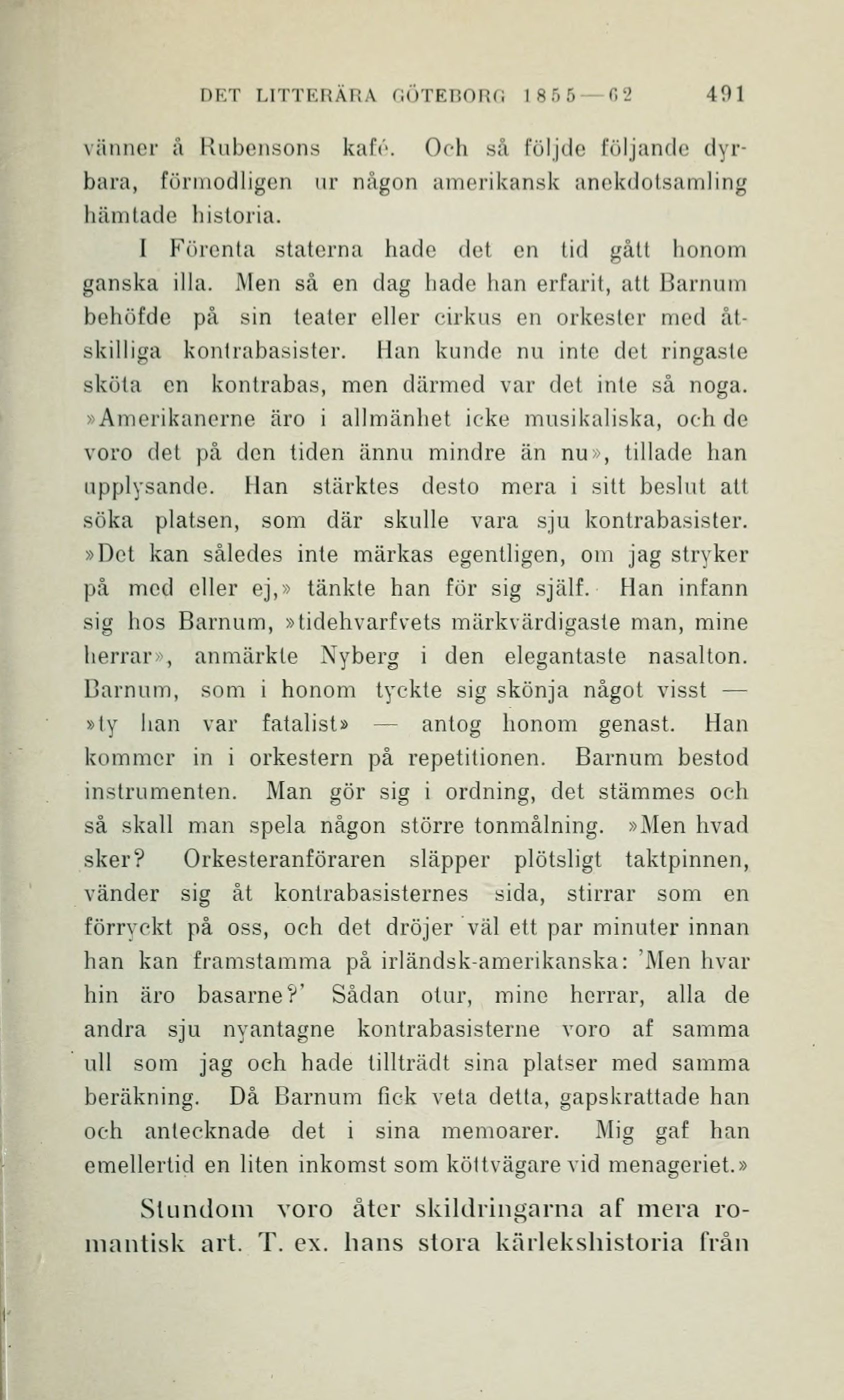 DET LITTERÄRA GÖTEBORG 1855—62 491

vänner å Rubensons kafé. Och så följde följande dyrbara, förmodligen ur någon amerikansk anekdotsamling hämtade historia.

I Förenta staterna hade det en tid gått honom ganska illa. Men så en dag hade han erfarit, att Barnum behöfde på sin teater eller cirkus en orkester med åtskilliga kontrabasister. Han kunde nu inte det ringaste sköta en kontrabas, men därmed var det inte så noga. »Amerikanerne äro i allmänhet icke musikaliska, och de voro det på den tiden ännu mindre än nu», tillade han upplysande. Han stärktes desto mera i sitt beslut att söka platsen, som där skulle vara sju kontrabasister. »Det kan således inte märkas egentligen, om jag stryker på med eller ej,» tänkte han för sig själf. Han infann sig hos Barnum, »tidehvarfvets märkvärdigaste man, mine herrar», anmärkte Nyberg i den elegantaste nasalton. Barnum, som i honom tyckte sig skönja något visst — »ty han var fatalist» — antog honom genast. Han kommer in i orkestern på repetitionen. Barnum bestod instrumenten. Man gör sig i ordning, det stämmes och så skall man spela någon större tonmålning. »Men hvad sker? Orkesteranföraren släpper plötsligt taktpinnen, vänder sig åt kontrabasisternes sida, stirrar som en förryckt på oss, och det dröjer väl ett par minuter innan han kan framstamma på irländsk-amerikanska: 'Men hvar hin äro basarne?' Sådan otur, mine herrar, alla de andra sju nyantagne kontrabasisterne voro af samma ull som jag och hade tillträdt sina platser med samma beräkning. Då Barnum fick veta detta, gapskrattade han och antecknade det i sina memoarer. Mig gaf han emellertid en liten inkomst som köttvägare vid menageriet.»

Stundom voro åter skildringarna af mera romantisk art. T. ex. hans stora kärlekshistoria från